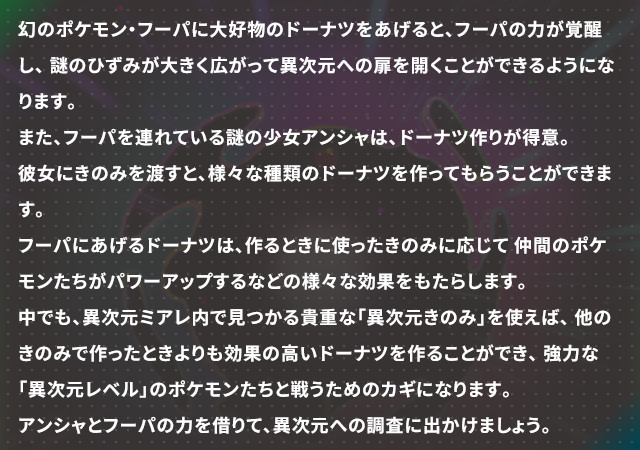 幻のポケモン・フーパに大好物のドーナツをあげると、フーパの力が覚醒し、謎のひずみが大きく広がって異次元への扉を開くことができるようになります。
また、フーパを連れている謎の少女アンシャは、ドーナツ作りが得意。
彼女にきのみを渡すと、様々な種類のドーナツを作ってもらうことができます。
フーパにあげるドーナツは、作るときに使ったきのみに応じて 仲間のポケモンたちがパワーアップするなどの様々な効果をもたらします。
中でも、異次元ミアレ内で見つかる貴重な「異次元きのみ」を使えば、他のきのみで作ったときよりも効果の高いドーナツを作ることができ、強力な「異次元レベル」のポケモンたちと戦うためのカギになります。
アンシャとフーパの力を借りて、異次元への調査に出かけましょう。